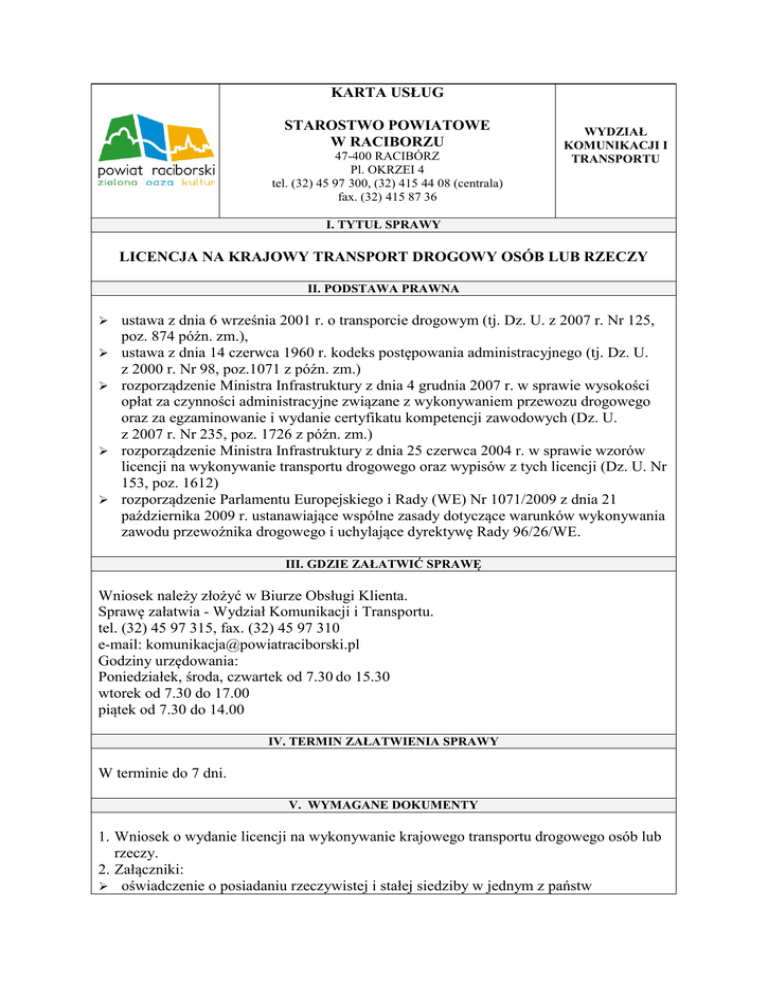 powiat raciborski
zielona oaza kultur

KARTA USŁUG

STAROSTWO POWIATOWE
W RACIBORZU
47-400 RACIBÓRZ
Pl. OKRZEI 4
tel. (32) 45 97 300, (32) 415 44 08 (centrala)
fax. (32) 415 87 36

WYDZIAŁ KOMUNIKACJI I TRANSPORTU

I. TYTUŁ SPRAWY

LICENCJA NA KRAJOWY TRANSPORT DROGOWY OSÓB LUB RZECZY

II. PODSTAWA PRAWNA

➢ ustawa z dnia 6 września 2001 r. o transporcie drogowym (tj. Dz. U. z 2007 r. Nr 125, poz. 874 późn. zm.),
➢ ustawa z dnia 14 czerwca 1960 r. kodeks postępowania administracyjnego (tj. Dz. U. z 2000 r. Nr 98, poz.1071 z późn. zm.)
➢ rozporządzenie Ministra Infrastruktury z dnia 4 grudnia 2007 r. w sprawie wysokości opłat za czynności administracyjne związane z wykonywaniem przewozu drogowego oraz za egzaminowanie i wydanie certyfikatu kompetencji zawodowych (Dz. U. z 2007 r. Nr 235, poz. 1726 z późn. zm.)
➢ rozporządzenie Ministra Infrastruktury z dnia 25 czerwca 2004 r. w sprawie wzorów licencji na wykonywanie transportu drogowego oraz wypisów z tych licencji (Dz. U. Nr 153, poz. 1612)
➢ rozporządzenie Parlamentu Europejskiego i Rady (WE) Nr 1071/2009 z dnia 21 października 2009 r. ustanawiające wspólne zasady dotyczące warunków wykonywania zawodu przewoźnika drogowego i uchylające dyrektywę Rady 96/26/WE.

III. GDZIE ZAŁATWIĆ SPRAWĘ

Wniosek należy złożyć w Biurze Obsługi Klienta.
Sprawę załatwia - Wydział Komunikacji i Transportu.
tel. (32) 45 97 315, fax. (32) 45 97 310
e-mail: komunikacja@powiatraciborski.pl
Godziny urzędowania:
Poniedziałek, środa, czwartek od 7.30 do 15.30
wtorek od 7.30 do 17.00
piątek od 7.30 do 14.00

IV. TERMIN ZAŁATWIENIA SPRAWY

W terminie do 7 dni.

V. WYMAGANE DOKUMENTY

1. Wniosek o wydanie licencji na wykonywanie krajowego transportu drogowego osób lub rzeczy.
2. Załączniki:
➢ oświadczenie o posiadaniu rzeczywistej i stałej siedziby w jednym z państw